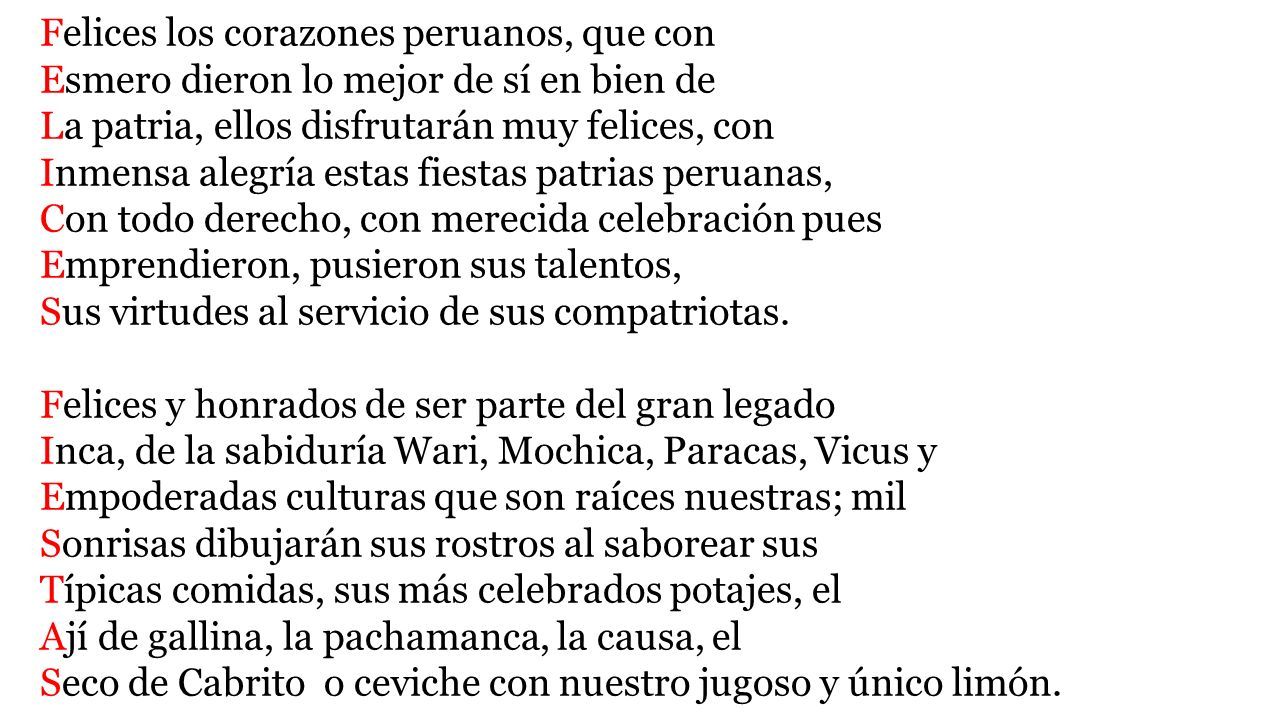 Felices los corazones peruanos, que con
Esmero dieron lo mejor de sí en bien de
La patria, ellos disfrutarán muy felices, con
Inmensa alegría estas fiestas patrias peruanas,
Con todo derecho, con merecida celebración pues
Emprendieron, pusieron sus talentos,
Sus virtudes al servicio de sus compatriotas.

Felices y honrados de ser parte del gran legado
Inca, de la sabiduría Wari, Mochica, Paracas, Vicus y
Empoderadas culturas que son raíces nuestras; mil
Sonrisas dibujarán sus rostros al saborear sus
Típicas comidas, sus más celebrados potajes, el
Ají de gallina, la pachamanca, la causa, el
Seco de Cabrito o ceviche con nuestro jugoso y único limón.